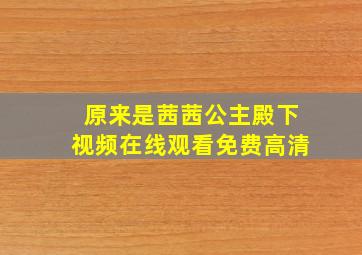 原来是茜茜公主殿下
视频在线观看免费高清